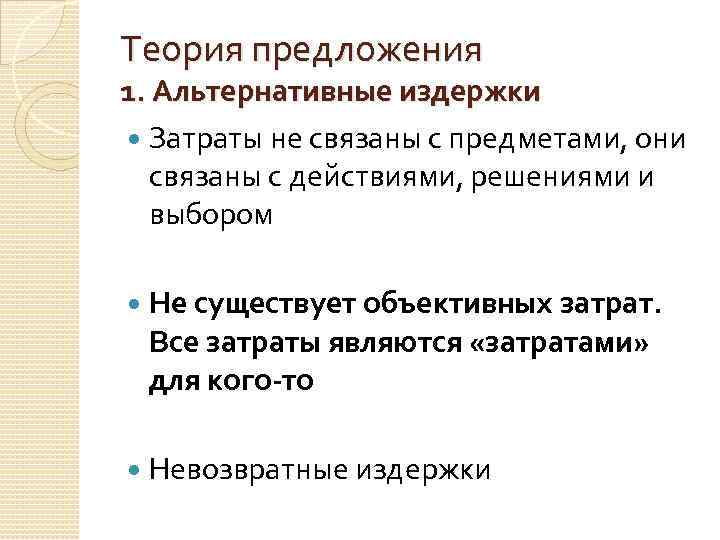 Теория предложения
1. Альтернативные издержки

• Затраты не связаны с предметами, они связаны с действиями, решениями и выбором

• Не существует объективных затрат. Все затраты являются «затратами» для кого-то

• Невозвратные издержки